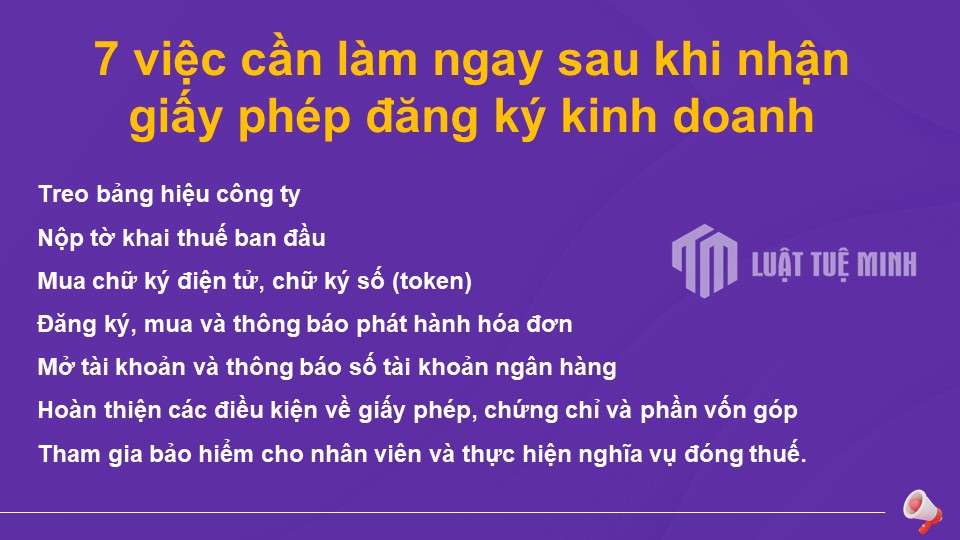 7 việc cần làm ngay sau khi nhận giấy phép đăng ký kinh doanh

Treo bảng hiệu công ty

Nộp tờ khai thuế ban đầu

Mua chữ ký điện tử, chữ ký số (token)

Đăng ký, mua và thông báo phát hành hóa đơn

Mở tài khoản và thông báo số tài khoản ngân hàng

Hoàn thiện các điều kiện về giấy phép, chứng chỉ và phần vốn góp

Tham gia bảo hiểm cho nhân viên và thực hiện nghĩa vụ đóng thuế.

LUẬT TUỆ MINH